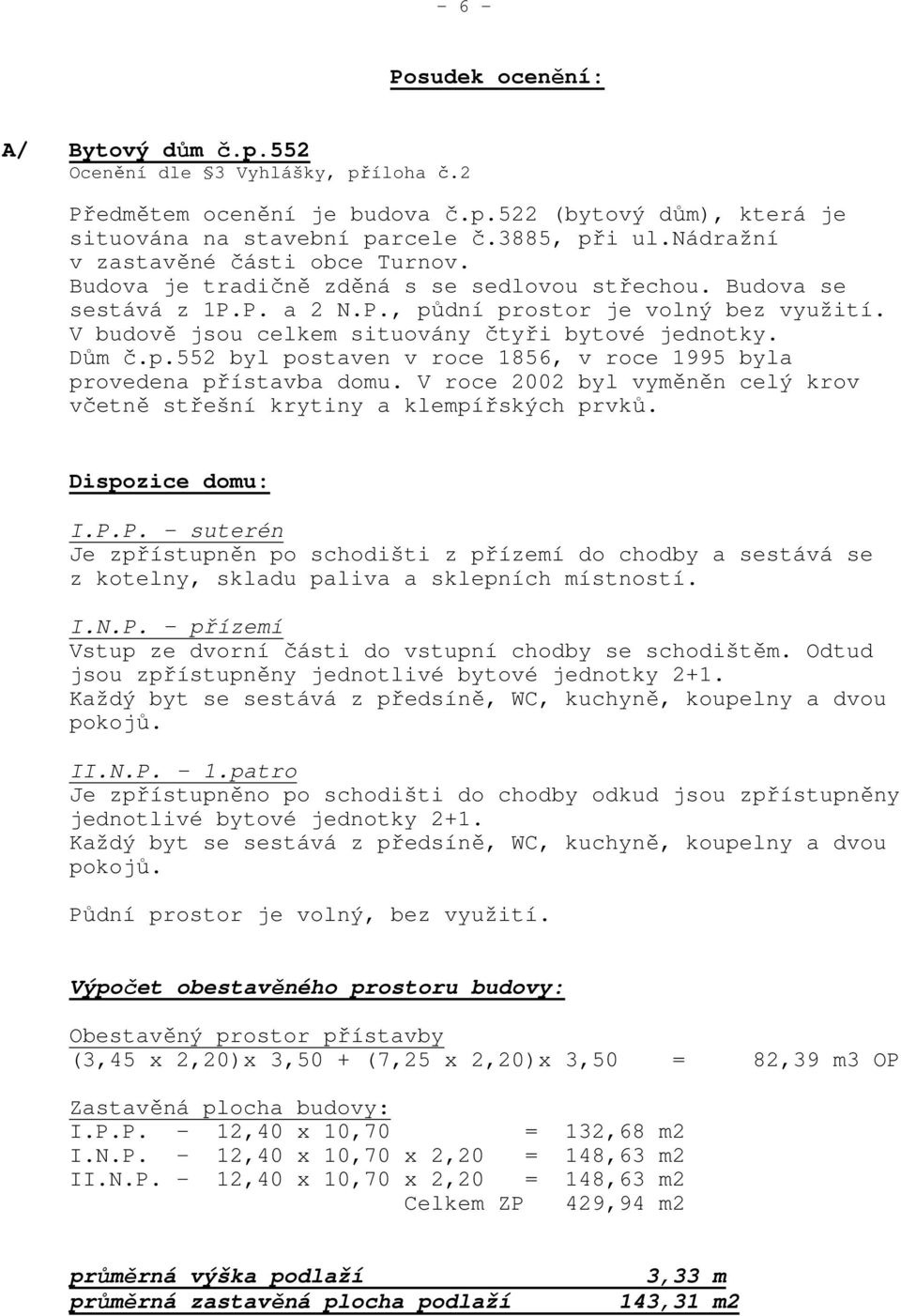 - 6 -

Posudek ocenění:

A/ Bytový dům č.p.552
Ocenění dle §3 Vyhlášky, příloha č.2

Předmětem ocenění je budova č.p.522 (bytový dům), která je situována na stavební parcele č.3885, při ul.Nádražní v zastavěné části obce Turnov.
Budova je tradičně zděná s se sedlovou střechou. Budova se sestává z 1P.P. a 2 N.P., půdní prostor je volný bez využití. V budově jsou celkem situovány čtyři bytové jednotky. Dům č.p.552 byl postaven v roce 1856, v roce 1995 byla provedena přístavba domu. V roce 2002 byl vyměněn celý krov včetně střešní krytiny a klempířských prvků.

Dispozice domu:

I.P.P. - suterén
Je zpřístupněn po schodišti z přízemí do chodby a sestává se z kotelny, skladu paliva a sklepních místností.

I.N.P. - přízemí
Vstup ze dvorní části do vstupní chodby se schodištěm. Odtud jsou zpřístupněny jednotlivé bytové jednotky 2+1.
Každý byt se sestává z předsíně, WC, kuchyně, koupelny a dvou pokojů.

II.N.P. - 1.patro
Je zpřístupněno po schodišti do chodby odkud jsou zpřístupněny jednotlivé bytové jednotky 2+1.
Každý byt se sestává z předsíně, WC, kuchyně, koupelny a dvou pokojů.

Půdní prostor je volný, bez využití.

Výpočet obestavěného prostoru budovy:

Obestavěný prostor přístavby
(3,45 x 2,20)x 3,50 + (7,25 x 2,20)x 3,50 = 82,39 m3 OP

Zastavěná plocha budovy:
I.P.P. - 12,40 x 10,70 = 132,68 m2
I.N.P. - 12,40 x 10,70 x 2,20 = 148,63 m2
II.N.P. - 12,40 x 10,70 x 2,20 = 148,63 m2
Celkem ZP 429,94 m2

průměrná výška podlaží 3,33 m
průměrná zastavěná plocha podlaží 143,31 m2